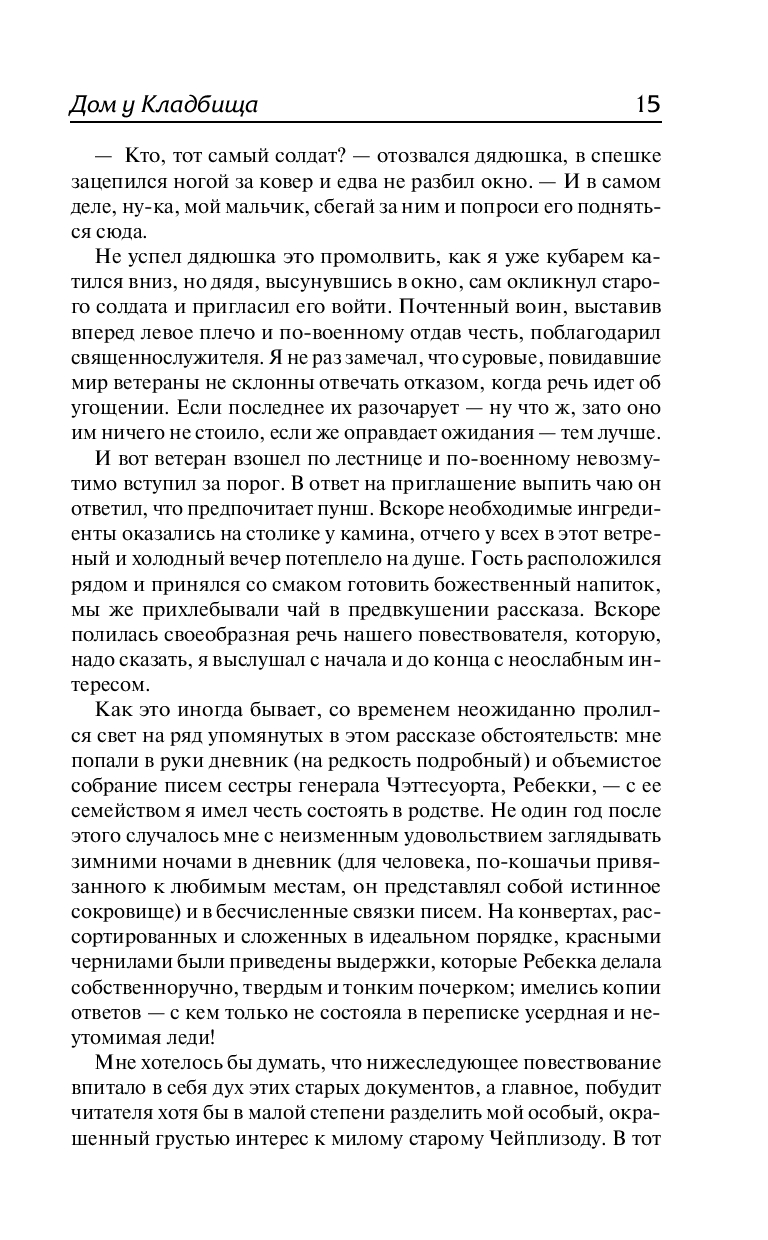 Дом у Кладбища 15

— Кто, тот самый солдат? — отозвался дядюшка, в спешке зацепился ногой за ковер и едва не разбил окно. — И в самом деле, ну-ка, мой мальчик, сбегай за ним и попроси его подняться сюда.

Не успел дядюшка это промолвить, как я уже кубарем катился вниз, но дядя, высунувшись в окно, сам окликнул старого солдата и пригласил его войти. Почтенный воин, выставив вперед левое плечо и по-военному отдав честь, поблагодарил священнослужителя. Я не раз замечал, что суровые, повидавшие мир ветераны не склонны отвечать отказом, когда речь идет об угощении. Если последнее их разочарует — ну что ж, зато оно им ничего не стоило, если же оправдает ожидания — тем лучше.

И вот ветеран взошел по лестнице и по-военному невозмутимо вступил за порог. В ответ на приглашение выпить чаю он ответил, что предпочитает пунш. Вскоре необходимые ингредиенты оказались на столике у камина, отчего у всех в этот ветреный и холодный вечер потеплело на душе. Гость расположился рядом и принялся со смаком готовить божественный напиток, мы же прихлебывали чай в предвкушении рассказа. Вскоре полилась своеобразная речь нашего повествователя, которую, надо сказать, я выслушал с начала и до конца с неослабным интересом.

Как это иногда бывает, со временем неожиданно пролился свет на ряд упомянутых в этом рассказе обстоятельств: мне попали в руки дневник (на редкость подробный) и объемистое собрание писем сестры генерала Чэттесуорта, Ребекки, — с ее семейством я имел честь состоять в родстве. Не один год после этого случалось мне с неизменным удовольствием заглядывать зимними ночами в дневник (для человека, по-кошачьи привязанного к любимым местам, он представлял собой истинное сокровище) и в бесчисленные связки писем. На конвертах, рассортированных и сложенных в идеальном порядке, красными чернилами были приведены выдержки, которые Ребекка делала собственноручно, твердым и тонким почерком; имелись копии ответов — с кем только не состояла в переписке усердная и неутомимая леди!

Мне хотелось бы думать, что нижеследующее повествование впитало в себя дух этих старых документов, а главное, побудит читателя хотя бы в малой степени разделить мой особый, окрашенный грустью интерес к милому старому Чейплизоду. В тот